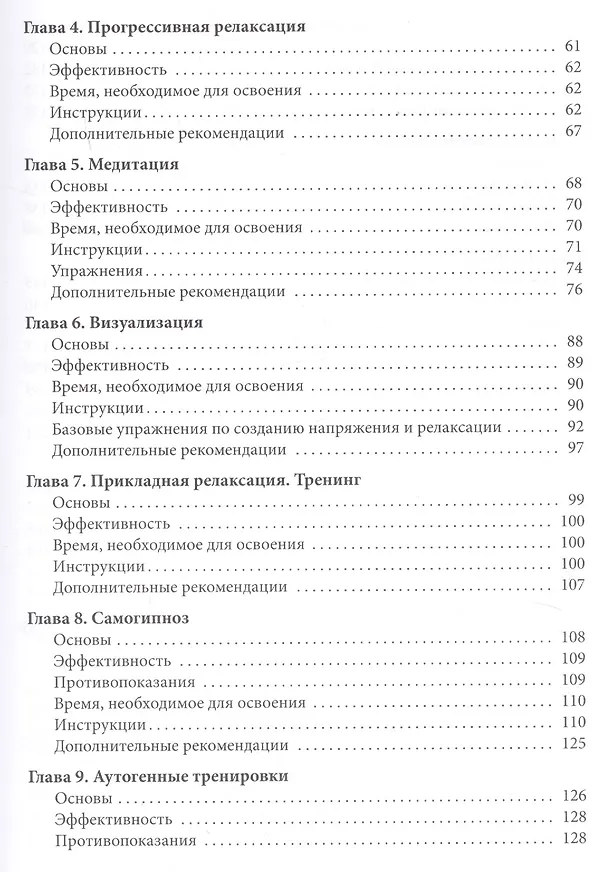 Глава 4. Прогрессивная релаксация
Основы 61
Эффективность 62
Время, необходимое для освоения 62
Инструкции 62
Дополнительные рекомендации 67

Глава 5. Медитация
Основы 68
Эффективность 70
Время, необходимое для освоения 70
Инструкции 71
Упражнения 74
Дополнительные рекомендации 76

Глава 6. Визуализация
Основы 88
Эффективность 89
Время, необходимое для освоения 90
Инструкции 90
Базовые упражнения по созданию напряжения и релаксации 92
Дополнительные рекомендации 97

Глава 7. Прикладная релаксация. Тренинг
Основы 99
Эффективность 100
Время, необходимое для освоения 100
Инструкции 100
Дополнительные рекомендации 107

Глава 8. Самогипноз
Основы 108
Эффективность 109
Противопоказания 109
Время, необходимое для освоения 110
Инструкции 110
Дополнительные рекомендации 125

Глава 9. Аутогенные тренировки
Основы 126
Эффективность 128
Противопоказания 128